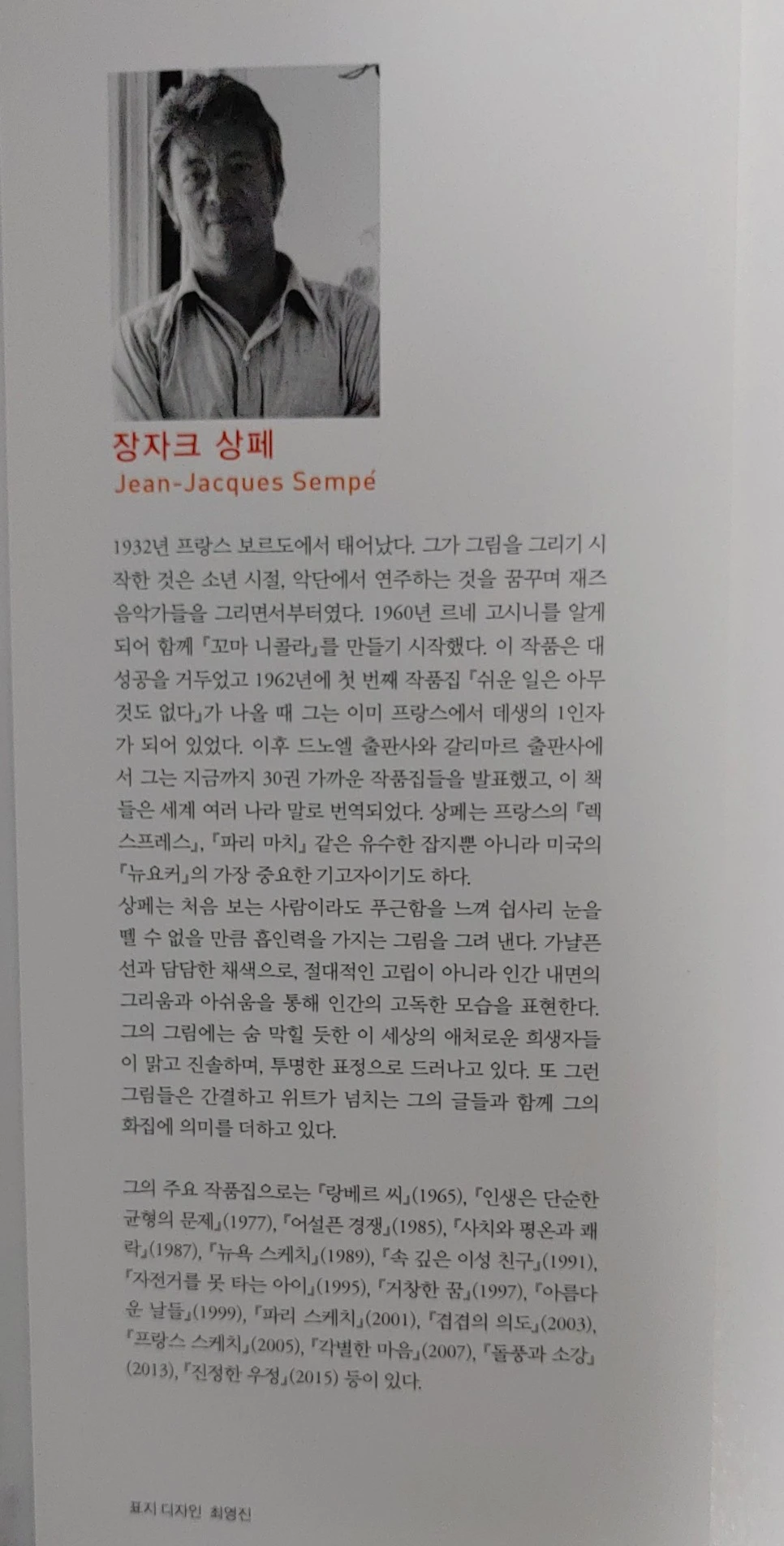 장자크 상페
Jean-Jacques Sempé

1932년 프랑스 보르도에서 태어났다. 그가 그림을 그리기 시작한 것은 소년 시절, 악단에서 연주하는 것을 꿈꾸며 재즈 음악가들을 그리면서부터였다. 1960년 르네 고시니를 알게 되어 함께 『꼬마 니콜라』를 만들기 시작했다. 이 작품은 대성공을 거두었고 1962년에 첫 번째 작품집 『쉬운 일은 아무것도 없다』가 나올 때 그는 이미 프랑스에서 데생의 1인자가 되어 있었다. 이후 드노엘 출판사와 갈리마르 출판사에서 그는 지금까지 30권 가까운 작품집들을 발표했고, 이 책들은 세계 여러 나라 말로 번역되었다. 상페는 프랑스의 『렉스프레스』, 『파리 마치』 같은 유수한 잡지뿐 아니라 미국의 『뉴요커』의 가장 중요한 기고자이기도 하다.
상페는 처음 보는 사람이라도 푸근함을 느껴 쉽사리 눈을 뗄 수 없을 만큼 흡인력을 가지는 그림을 그려 낸다. 가냘픈 선과 담담한 채색으로, 절대적인 고립이 아니라 인간 내면의 그리움과 아쉬움을 통해 인간의 고독한 모습을 표현한다. 그의 그림에는 숨 막힐 듯한 이 세상의 애처로운 희생자들이 맑고 진솔하며, 투명한 표정으로 드러나고 있다. 또 그런 그림들은 간결하고 위트가 넘치는 그의 글들과 함께 그의 화집에 의미를 더하고 있다.

그의 주요 작품집으로는 『랑베르 씨』(1965), 『인생은 단순한 균형의 문제』(1977), 『어설픈 경쟁』(1985), 『사치와 평온과 쾌락』(1987), 『뉴욕 스케치』(1989), 『속 깊은 이성 친구』(1991), 『자전거를 못 타는 아이』(1995), 『거창한 꿈』(1997), 『아름다운 날들』(1999), 『파리 스케치』(2001), 『겹겹의 의도』(2003), 『프랑스 스케치』(2005), 『각별한 마음』(2007), 『돌풍과 소강』(2013), 『진정한 우정』(2015) 등이 있다.

표지 디자인 최영진